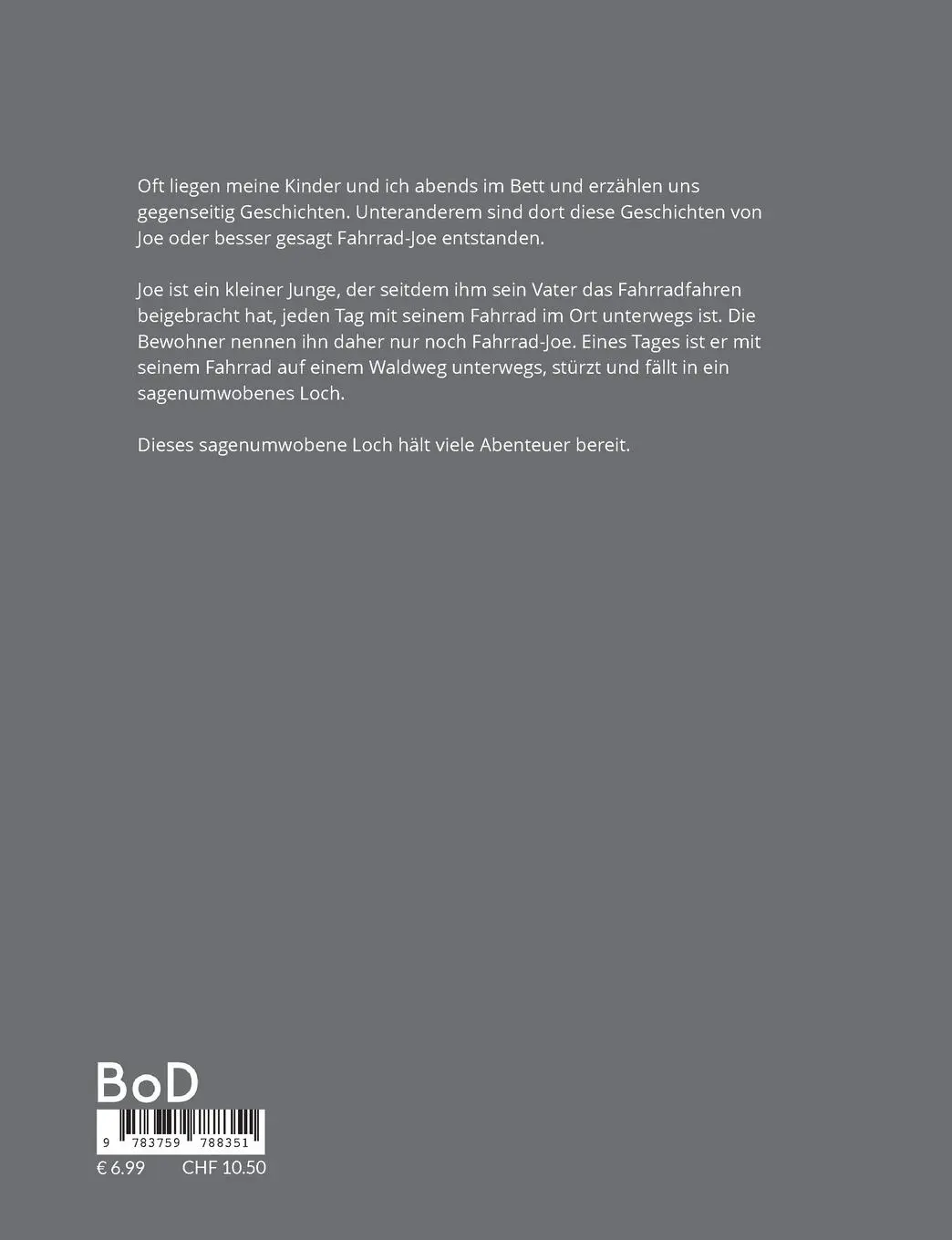 Oft liegen meine Kinder und ich abends im Bett und erzählen uns gegenseitig Geschichten. Unteranderem sind dort diese Geschichten von Joe oder besser gesagt Fahrrad-Joe entstanden.

Joe ist ein kleiner Junge, der seitdem ihm sein Vater das Fahrradfahren beigebracht hat, jeden Tag mit seinem Fahrrad im Ort unterwegs ist. Die Bewohner nennen ihn daher nur noch Fahrrad-Joe. Eines Tages ist er mit seinem Fahrrad auf einem Waldweg unterwegs, stürzt und fällt in ein sagenumwobenes Loch.

Dieses sagenumwobene Loch hält viele Abenteuer bereit.

BoD

9 783759 788351

€ 6.99 CHF 10.50